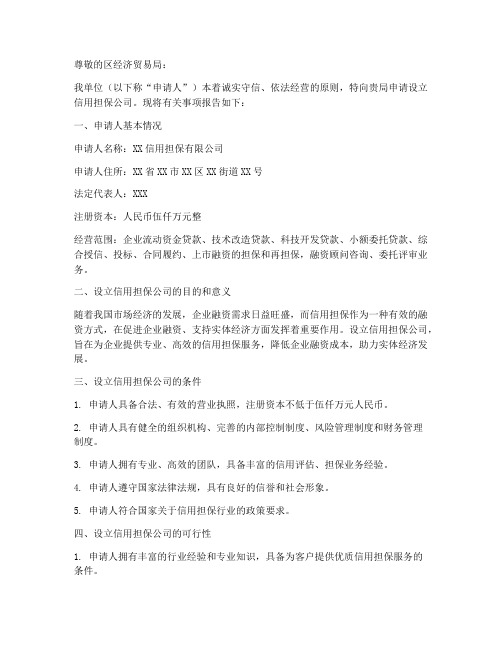 尊敬的区经济贸易局：

我单位（以下称“申请人”）本着诚实守信、依法经营的原则，特向贵局申请设立信用担保公司。现将有关事项报告如下：

一、申请人基本情况

申请人名称：XX 信用担保有限公司

申请人住所：XX 省 XX 市 XX 区 XX 街道 XX 号

法定代表人：XXX

注册资本：人民币伍仟万元整

经营范围：企业流动资金贷款、技术改造贷款、科技开发贷款、小额委托贷款、综合授信、投标、合同履约、上市融资的担保和再担保，融资顾问咨询、委托评审业务。

二、设立信用担保公司的目的和意义

随着我国市场经济的发展，企业融资需求日益旺盛，而信用担保作为一种有效的融资方式，在促进企业融资、支持实体经济方面发挥着重要作用。设立信用担保公司，旨在为企业提供专业、高效的信用担保服务，降低企业融资成本，助力实体经济发展。

三、设立信用担保公司的条件

1. 申请人具备合法、有效的营业执照，注册资本不低于伍仟万元人民币。

2. 申请人具有健全的组织机构、完善的内部控制制度、风险管理制度和财务管理制度。

3. 申请人拥有专业、高效的团队，具备丰富的信用评估、担保业务经验。

4. 申请人遵守国家法律法规，具有良好的信誉和社会形象。

5. 申请人符合国家关于信用担保行业的政策要求。

四、设立信用担保公司的可行性

1. 申请人拥有丰富的行业经验和专业知识，具备为客户提供优质信用担保服务的条件。